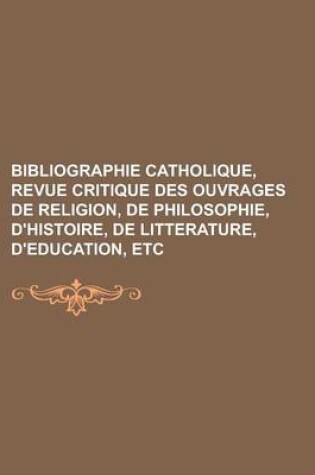 BIBLIOGRAPHIE CATHOLIQUE, REVUE CRITIQUE DES OUVRAGES DE RELIGION, DE PHILOSOPHIE, D'HISTOIRE, DE LITTERATURE, D'EDUCATION, ETC